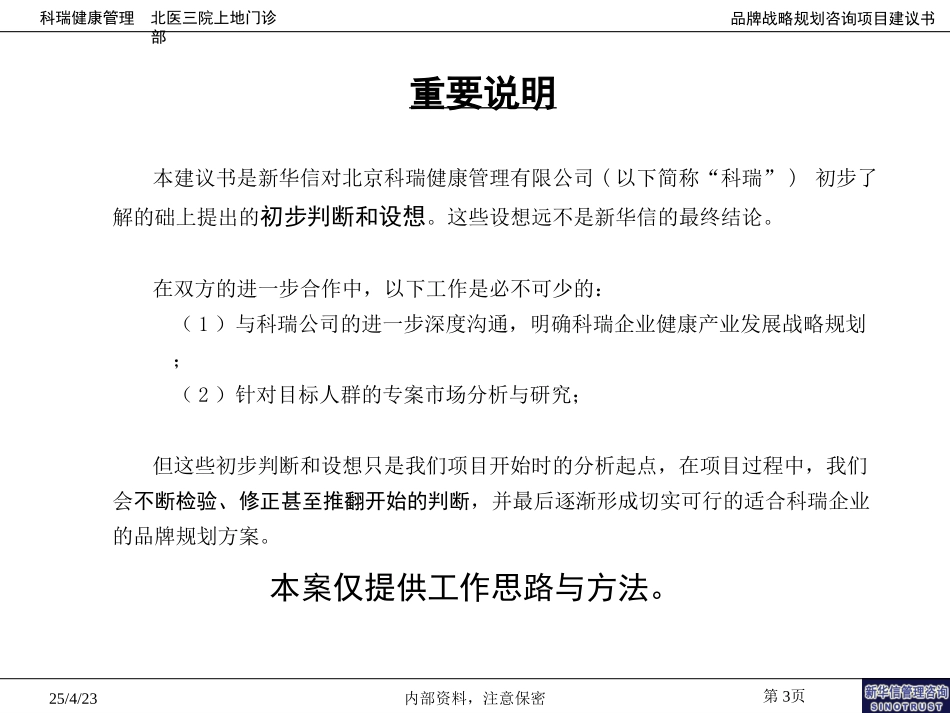 科瑞健康管理　北医三院上地门诊部

品牌战略规划咨询项目建议书

重要说明

本建议书是新华信对北京科瑞健康管理有限公司（以下简称“科瑞”） 初步了解的础上提出的初步判断和设想。这些设想远不是新华信的最终结论。

在双方的进一步合作中，以下工作是必不可少的：
（1）与科瑞公司的进一步深度沟通，明确科瑞企业健康产业发展战略规划；
（2）针对目标人群的专案市场分析与研究；

但这些初步判断和设想只是我们项目开始时的分析起点，在项目过程中，我们会不断检验、修正甚至推翻开始的判断，并最后逐渐形成切实可行的适合科瑞企业的品牌规划方案。

本案仅提供工作思路与方法。

25/4/23

内部资料，注意保密

第 3页

新华信管理咨询
SINOTRUST